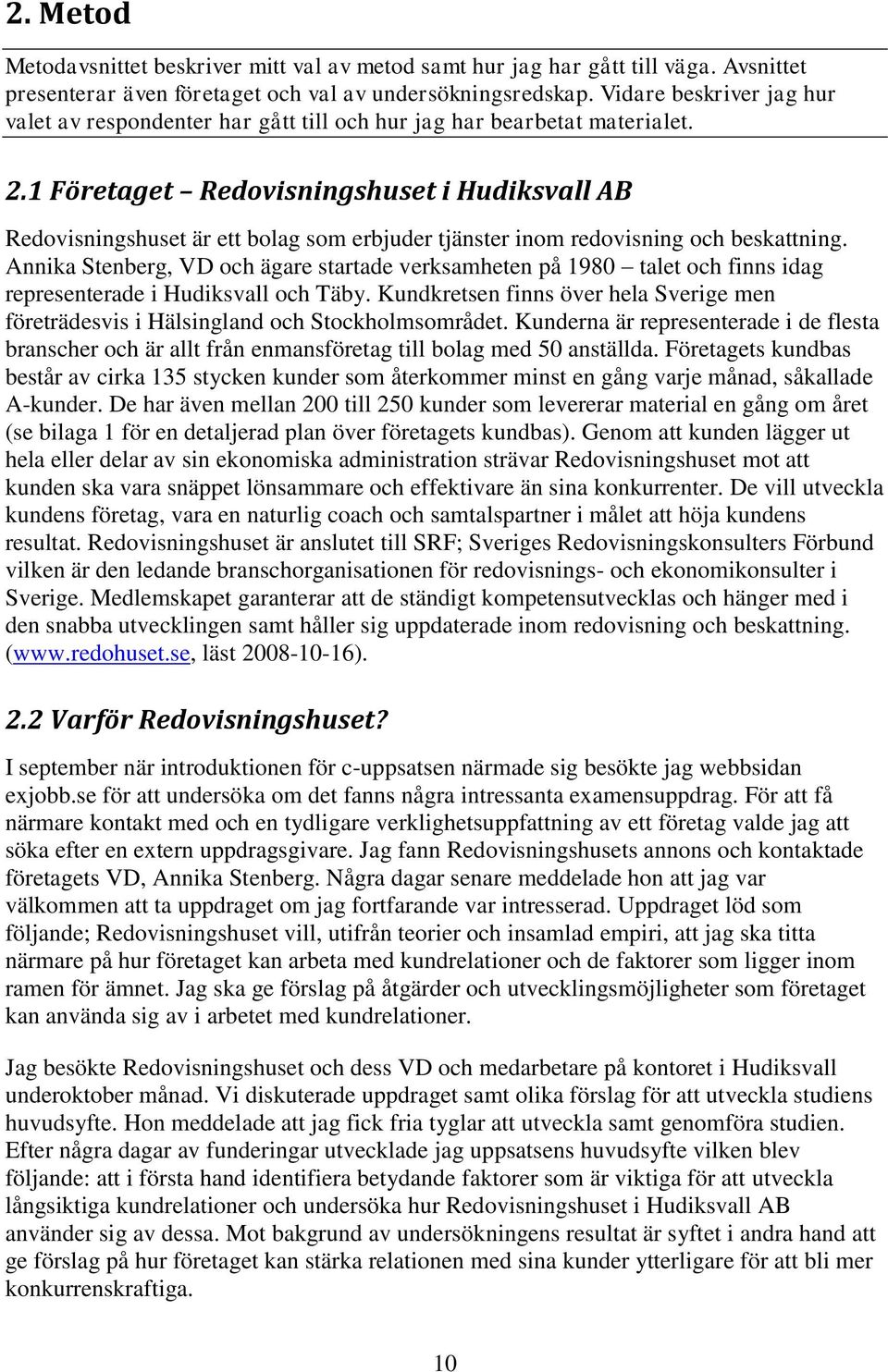 2. Metod

Metodavsnittet beskriver mitt val av metod samt hur jag har gått till väga. Avsnittet presenterar även företaget och val av undersökningsredskap. Vidare beskriver jag hur valet av respondenter har gått till och hur jag har bearbetat materialet.

2.1 Företaget – Redovisningshuset i Hudiksvall AB

Redovisningshuset är ett bolag som erbjuder tjänster inom redovisning och beskattning. Annika Stenberg, VD och ägare startade verksamheten på 1980 – talet och finns idag representerade i Hudiksvall och Täby. Kundkretsen finns över hela Sverige men företrädesvis i Hälsingland och Stockholmsområdet. Kunderna är representerade i de flesta branscher och är allt från enmansföretag till bolag med 50 anställda. Företagets kundbas består av cirka 135 stycken kunder som återkommer minst en gång varje månad, såkallade A-kunder. De har även mellan 200 till 250 kunder som levererar material en gång om året (se bilaga 1 för en detaljerad plan över företagets kundbas). Genom att kunden lägger ut hela eller delar av sin ekonomiska administration strävar Redovisningshuset mot att kunden ska vara snäppet lönsammare och effektivare än sina konkurrenter. De vill utveckla kundens företag, vara en naturlig coach och samtalspartner i målet att höja kundens resultat. Redovisningshuset är anslutet till SRF; Sveriges Redovisningskonsulters Förbund vilken är den ledande branschorganisationen för redovisnings- och ekonomikonsulter i Sverige. Medlemskapet garanterar att de ständigt kompetensutvecklas och hänger med i den snabba utvecklingen samt håller sig uppdaterade inom redovisning och beskattning. (www.redohuset.se, läst 2008-10-16).

2.2 Varför Redovisningshuset?

I september när introduktionen för c-uppsatsen närmade sig besökte jag webbsidan exjobb.se för att undersöka om det fanns några intressanta examensuppdrag. För att få närmare kontakt med och en tydligare verklighetsuppfattning av ett företag valde jag att söka efter en extern uppdragsgivare. Jag fann Redovisningshusets annons och kontaktade företagets VD, Annika Stenberg. Några dagar senare meddelade hon att jag var välkommen att ta uppdraget om jag fortfarande var intresserad. Uppdraget löd som följande; Redovisningshuset vill, utifrån teorier och insamlad empiri, att jag ska titta närmare på hur företaget kan arbeta med kundrelationer och de faktorer som ligger inom ramen för ämnet. Jag ska ge förslag på åtgärder och utvecklingsmöjligheter som företaget kan använda sig av i arbetet med kundrelationer.

Jag besökte Redovisningshuset och dess VD och medarbetare på kontoret i Hudiksvall underoktober månad. Vi diskuterade uppdraget samt olika förslag för att utveckla studiens huvudsyfte. Hon meddelade att jag fick fria tyglar att utveckla samt genomföra studien. Efter några dagar av funderingar utvecklade jag uppsatsens huvudsyfte vilken blev följande: att i första hand identifiera betydande faktorer som är viktiga för att utveckla långsiktiga kundrelationer och undersöka hur Redovisningshuset i Hudiksvall AB använder sig av dessa. Mot bakgrund av undersökningens resultat är syftet i andra hand att ge förslag på hur företaget kan stärka relationen med sina kunder ytterligare för att bli mer konkurrenskraftiga.

10